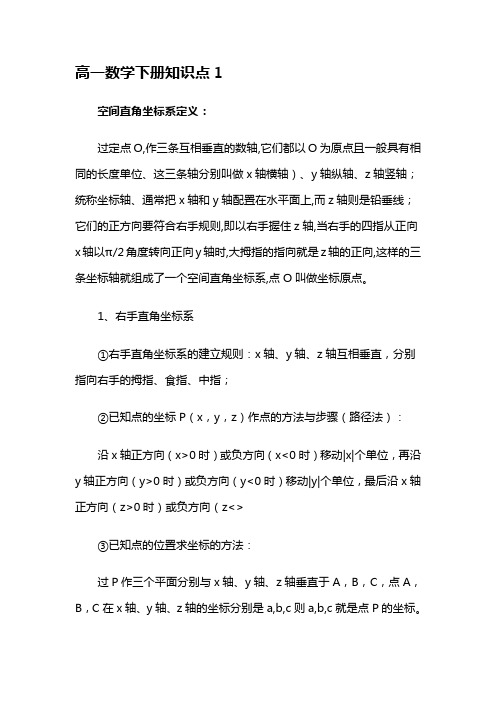 高一数学下册知识点 1

空间直角坐标系定义：

过定点 O,作三条互相垂直的数轴,它们都以 O 为原点且一般具有相同的长度单位、这三条轴分别叫做 x 轴横轴）、y 轴纵轴、z 轴竖轴；统称坐标轴、通常把 x 轴和 y 轴配置在水平面上,而 z 轴则是铅垂线；它们的正方向要符合右手规则,即以右手握住 z 轴,当右手的四指从正向 x 轴以π/2 角度转向正向 y 轴时,大拇指的指向就是 z 轴的正向,这样的三条坐标轴就组成了一个空间直角坐标系,点 O 叫做坐标原点。

1、右手直角坐标系

①右手直角坐标系的建立规则：x 轴、y 轴、z 轴互相垂直，分别指向右手的拇指、食指、中指；

②已知点的坐标 P（x，y，z）作点的方法与步骤（路径法）：

沿 x 轴正方向（x>0 时）或负方向（x<0 时）移动|x|个单位，再沿 y 轴正方向（y>0 时）或负方向（y<0 时）移动|y|个单位，最后沿 x 轴正方向（z>0 时）或负方向（z<>

③已知点的位置求坐标的方法：

过 P 作三个平面分别与 x 轴、y 轴、z 轴垂直于 A，B，C，点 A，B，C 在 x 轴、y 轴、z 轴的坐标分别是 a,b,c 则 a,b,c 就是点 P 的坐标。